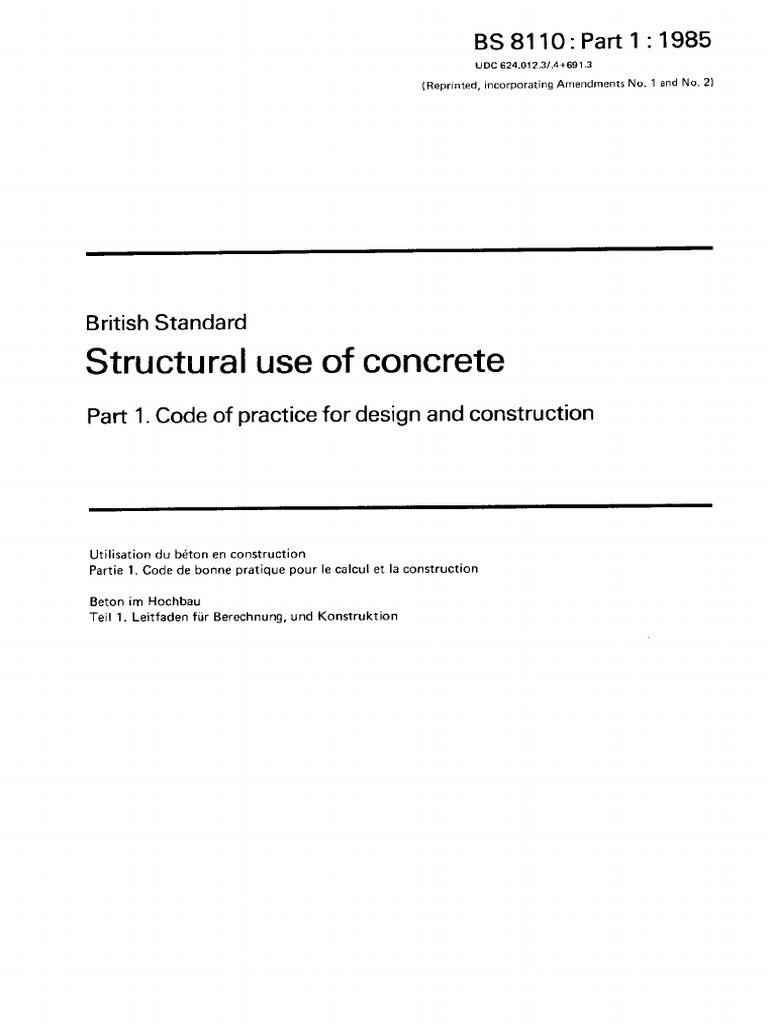 BS 8110 : Part 1 : 1985
UDC 624.012.3/.4+691.3
(Reprinted, incorporating Amendments No. 1 and No. 2)

British Standard

Structural use of concrete

Part 1. Code of practice for design and construction

Utilisation du béton en construction
Partie 1. Code de bonne pratique pour le calcul et la construction

Beton im Hochbau
Teil 1. Leitfaden für Berechnung, und Konstruktion